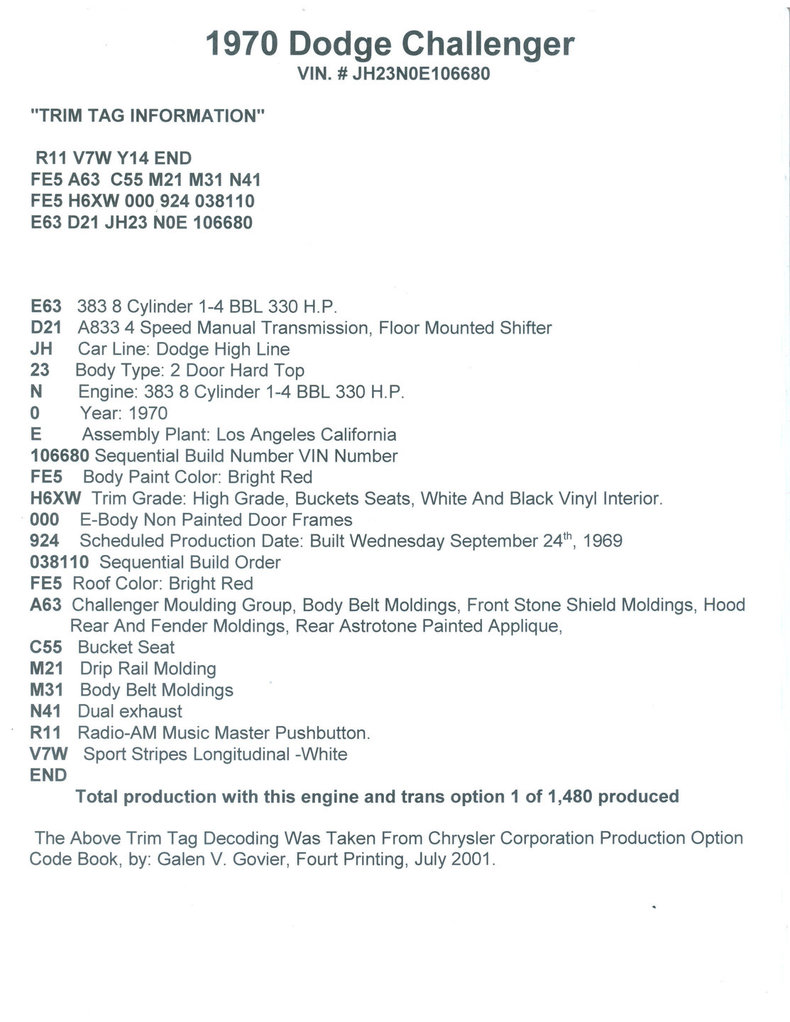 1970 Dodge Challenger
VIN. # JH23N0E106680

"TRIM TAG INFORMATION"

R11 V7W Y14 END
FE5 A63 C55 M21 M31 N41
FE5 H6XW 000 924 038110
E63 D21 JH23 N0E 106680

E63 383 8 Cylinder 1-4 BBL 330 H.P.
D21 A833 4 Speed Manual Transmission, Floor Mounted Shifter
JH Car Line: Dodge High Line
23 Body Type: 2 Door Hard Top
N Engine: 383 8 Cylinder 1-4 BBL 330 H.P.
0 Year: 1970
E Assembly Plant: Los Angeles California
106680 Sequential Build Number VIN Number
FE5 Body Paint Color: Bright Red
H6XW Trim Grade: High Grade, Buckets Seats, White And Black Vinyl Interior.
000 E-Body Non Painted Door Frames
924 Scheduled Production Date: Built Wednesday September 24$^{th}$, 1969
038110 Sequential Build Order
FE5 Roof Color: Bright Red
A63 Challenger Moulding Group, Body Belt Moldings, Front Stone Shield Moldings, Hood Rear And Fender Moldings, Rear Astrotone Painted Applique,
C55 Bucket Seat
M21 Drip Rail Molding
M31 Body Belt Moldings
N41 Dual exhaust
R11 Radio-AM Music Master Pushbutton.
V7W Sport Stripes Longitudinal -White
END
Total production with this engine and trans option 1 of 1,480 produced

The Above Trim Tag Decoding Was Taken From Chrysler Corporation Production Option Code Book, by: Galen V. Govier, Fourt Printing, July 2001.